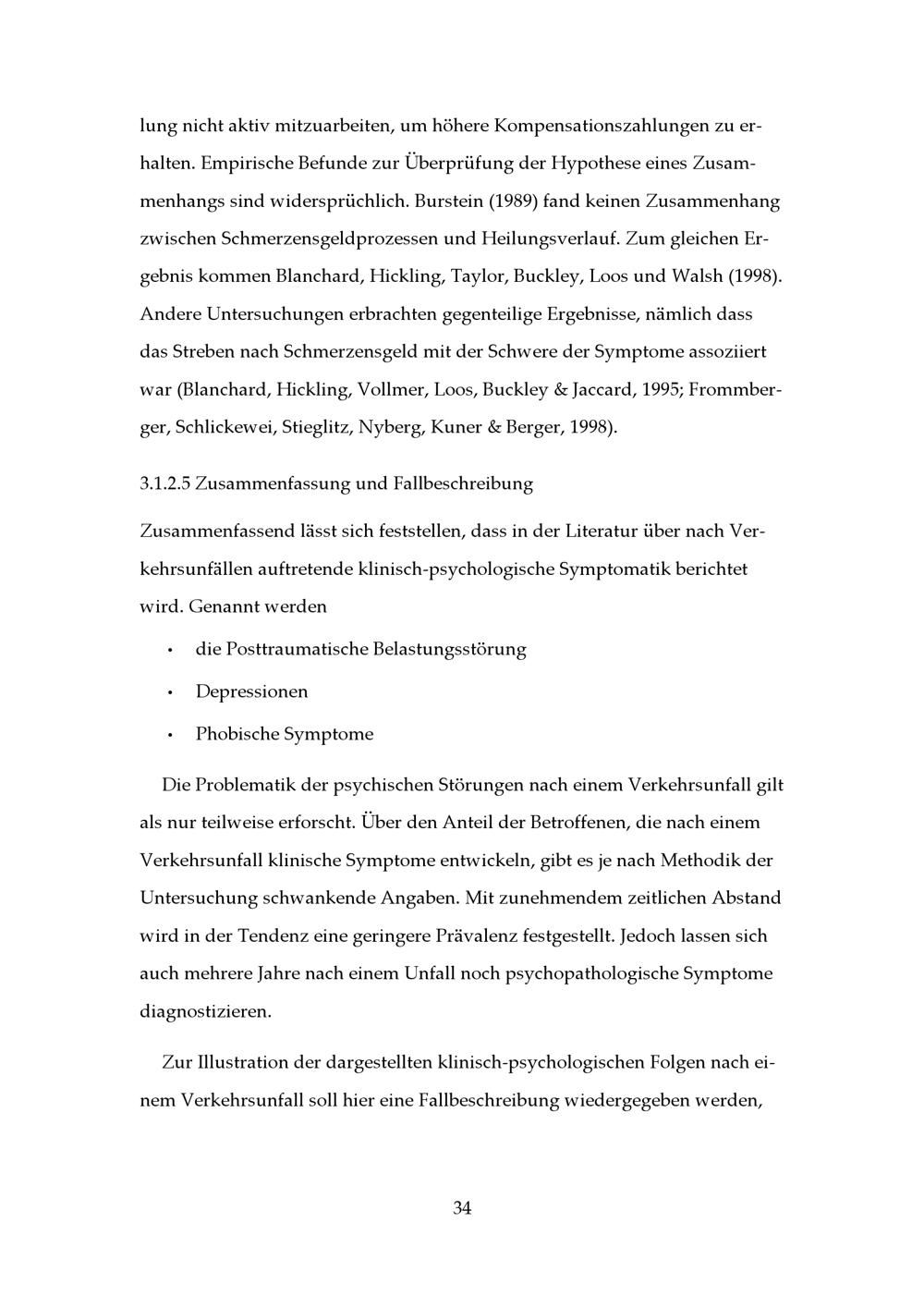 lung nicht aktiv mitzuarbeiten, um höhere Kompensationszahlungen zu erhalten. Empirische Befunde zur Überprüfung der Hypothese eines Zusammenhangs sind widersprüchlich. Burstein (1989) fand keinen Zusammenhang zwischen Schmerzensgeldprozessen und Heilungsverlauf. Zum gleichen Ergebnis kommen Blanchard, Hickling, Taylor, Buckley, Loos und Walsh (1998). Andere Untersuchungen erbrachten gegenteilige Ergebnisse, nämlich dass das Streben nach Schmerzensgeld mit der Schwere der Symptome assoziiert war (Blanchard, Hickling, Vollmer, Loos, Buckley & Jaccard, 1995; Frommberger, Schlickewei, Stieglitz, Nyberg, Kuner & Berger, 1998).

3.1.2.5 Zusammenfassung und Fallbeschreibung

Zusammenfassend lässt sich feststellen, dass in der Literatur über nach Verkehrsunfällen auftretende klinisch-psychologische Symptomatik berichtet wird. Genannt werden

• die Posttraumatische Belastungsstörung

• Depressionen

• Phobische Symptome

Die Problematik der psychischen Störungen nach einem Verkehrsunfall gilt als nur teilweise erforscht. Über den Anteil der Betroffenen, die nach einem Verkehrsunfall klinische Symptome entwickeln, gibt es je nach Methodik der Untersuchung schwankende Angaben. Mit zunehmendem zeitlichen Abstand wird in der Tendenz eine geringere Prävalenz festgestellt. Jedoch lassen sich auch mehrere Jahre nach einem Unfall noch psychopathologische Symptome diagnostizieren.

Zur Illustration der dargestellten klinisch-psychologischen Folgen nach einem Verkehrsunfall soll hier eine Fallbeschreibung wiedergegeben werden,

34